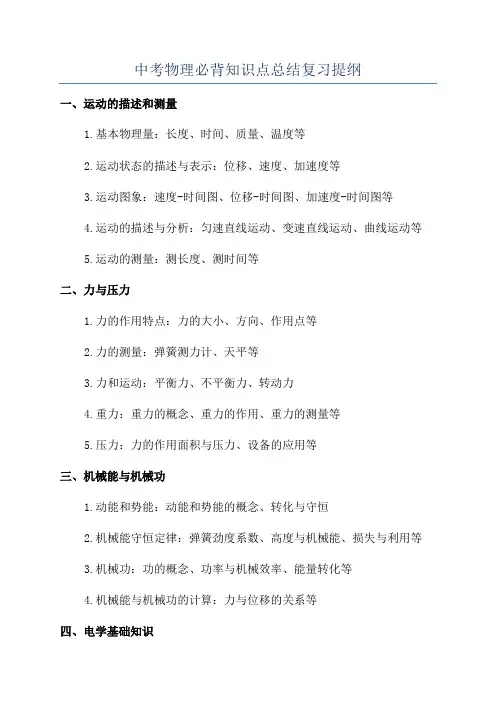 中考物理必背知识点总结复习提纲

一、运动的描述和测量

1.基本物理量：长度、时间、质量、温度等

2.运动状态的描述与表示：位移、速度、加速度等

3.运动图象：速度-时间图、位移-时间图、加速度-时间图等

4.运动的描述与分析：匀速直线运动、变速直线运动、曲线运动等

5.运动的测量：测长度、测时间等

二、力与压力

1.力的作用特点：力的大小、方向、作用点等

2.力的测量：弹簧测力计、天平等

3.力和运动：平衡力、不平衡力、转动力

4.重力：重力的概念、重力的作用、重力的测量等

5.压力：力的作用面积与压力、设备的应用等

三、机械能与机械功

1.动能和势能：动能和势能的概念、转化与守恒

2.机械能守恒定律：弹簧劲度系数、高度与机械能、损失与利用等

3.机械功：功的概念、功率与机械效率、能量转化等

4.机械能与机械功的计算：力与位移的关系等

四、电学基础知识